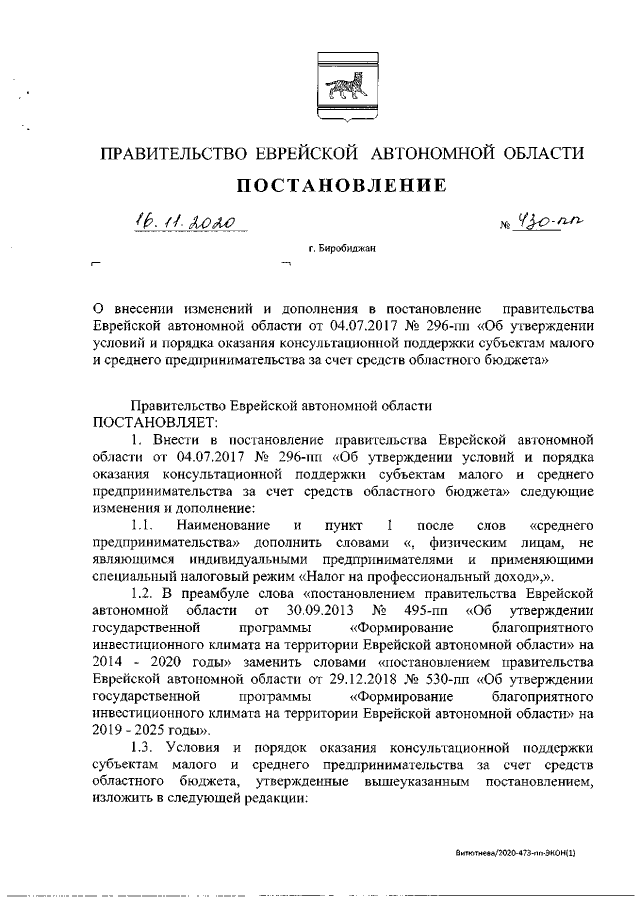 ПРАВИТЕЛЬСТВО ЕВРЕЙСКОЙ АВТОНОМНОЙ ОБЛАСТИ

ПОСТАНОВЛЕНИЕ

16.11.2020 № 430-пп

г. Биробиджан

О внесении изменений и дополнения в постановление правительства Еврейской автономной области от 04.07.2017 № 296-пп «Об утверждении условий и порядка оказания консультационной поддержки субъектам малого и среднего предпринимательства за счет средств областного бюджета»

Правительство Еврейской автономной области
ПОСТАНОВЛЯЕТ:

1. Внести в постановление правительства Еврейской автономной области от 04.07.2017 № 296-пп «Об утверждении условий и порядка оказания консультационной поддержки субъектам малого и среднего предпринимательства за счет средств областного бюджета» следующие изменения и дополнение:

1.1. Наименование и пункт 1 после слов «среднего предпринимательства» дополнить словами «, физическим лицам, не являющимся индивидуальными предпринимателями и применяющими специальный налоговый режим «Налог на профессиональный доход»,».

1.2. В преамбуле слова «постановлением правительства Еврейской автономной области от 30.09.2013 № 495-пп «Об утверждении государственной программы «Формирование благоприятного инвестиционного климата на территории Еврейской автономной области» на 2014 - 2020 годы» заменить словами «постановлением правительства Еврейской автономной области от 29.12.2018 № 530-пп «Об утверждении государственной программы «Формирование благоприятного инвестиционного климата на территории Еврейской автономной области» на 2019 - 2025 годы».

1.3. Условия и порядок оказания консультационной поддержки субъектам малого и среднего предпринимательства за счет средств областного бюджета, утвержденные вышеуказанным постановлением, изложить в следующей редакции:

Витютнева/2020-473-пп-ЭКОН(1)